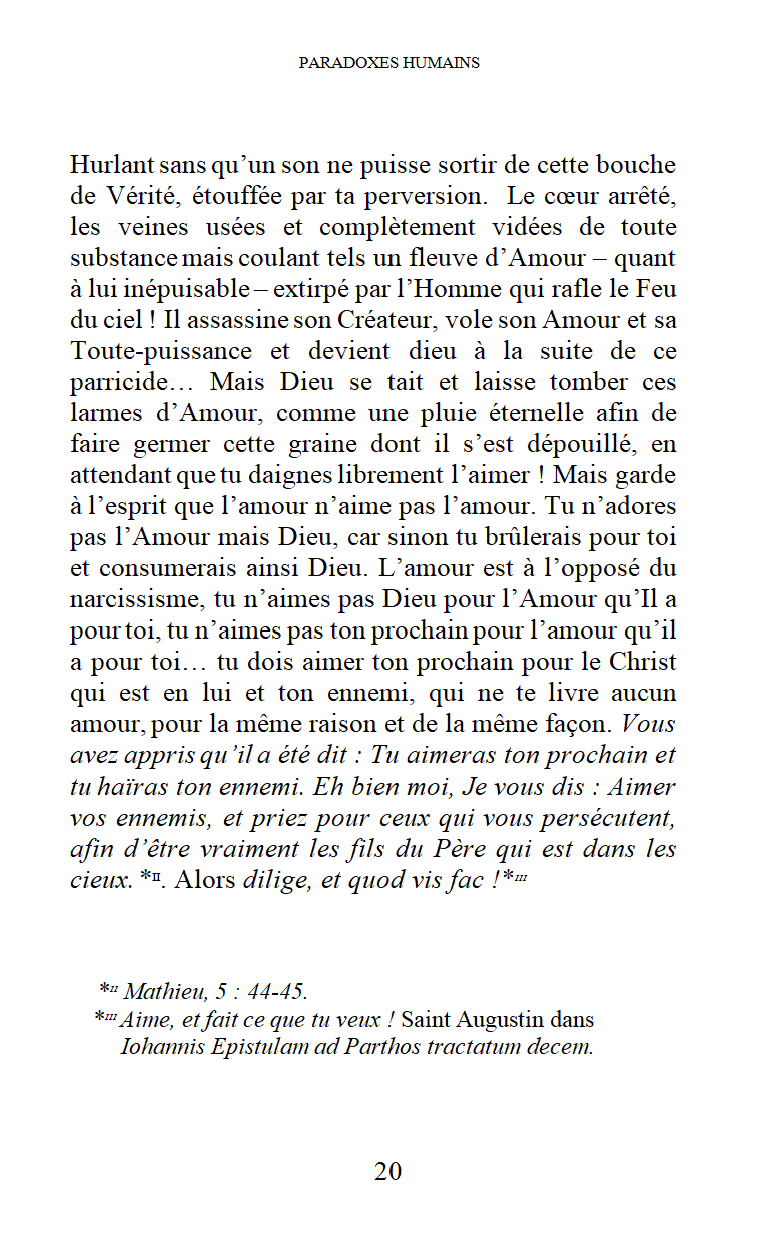 PARADOXES HUMAINS

Hurlant sans qu'un son ne puisse sortir de cette bouche de Vérité, étouffée par ta perversion. Le cœur arrêté, les veines usées et complètement vidées de toute substance mais coulant tels un fleuve d'Amour – quant à lui inépuisable – extirpé par l'Homme qui rafle le Feu du ciel ! Il assassine son Créateur, vole son Amour et sa Toute-puissance et devient dieu à la suite de ce parricide… Mais Dieu se tait et laisse tomber ces larmes d'Amour, comme une pluie éternelle afin de faire germer cette graine dont il s'est dépouillé, en attendant que tu daignes librement l'aimer ! Mais garde à l'esprit que l'amour n'aime pas l'amour. Tu n'adores pas l'Amour mais Dieu, car sinon tu brûlerais pour toi et consumerais ainsi Dieu. L'amour est à l'opposé du narcissisme, tu n'aimes pas Dieu pour l'Amour qu'Il a pour toi, tu n'aimes pas ton prochain pour l'amour qu'il a pour toi… tu dois aimer ton prochain pour le Christ qui est en lui et ton ennemi, qui ne te livre aucun amour, pour la même raison et de la même façon. Vous avez appris qu'il a été dit : Tu aimeras ton prochain et tu haïras ton ennemi. Eh bien moi, Je vous dis : Aimer vos ennemis, et priez pour ceux qui vous persécutent, afin d'être vraiment les fils du Père qui est dans les cieux. *II. Alors dilige, et quod vis fac !*III

*II Mathieu, 5 : 44-45.
*III Aime, et fait ce que tu veux ! Saint Augustin dans Iohannis Epistulam ad Parthos tractatum decem.

20